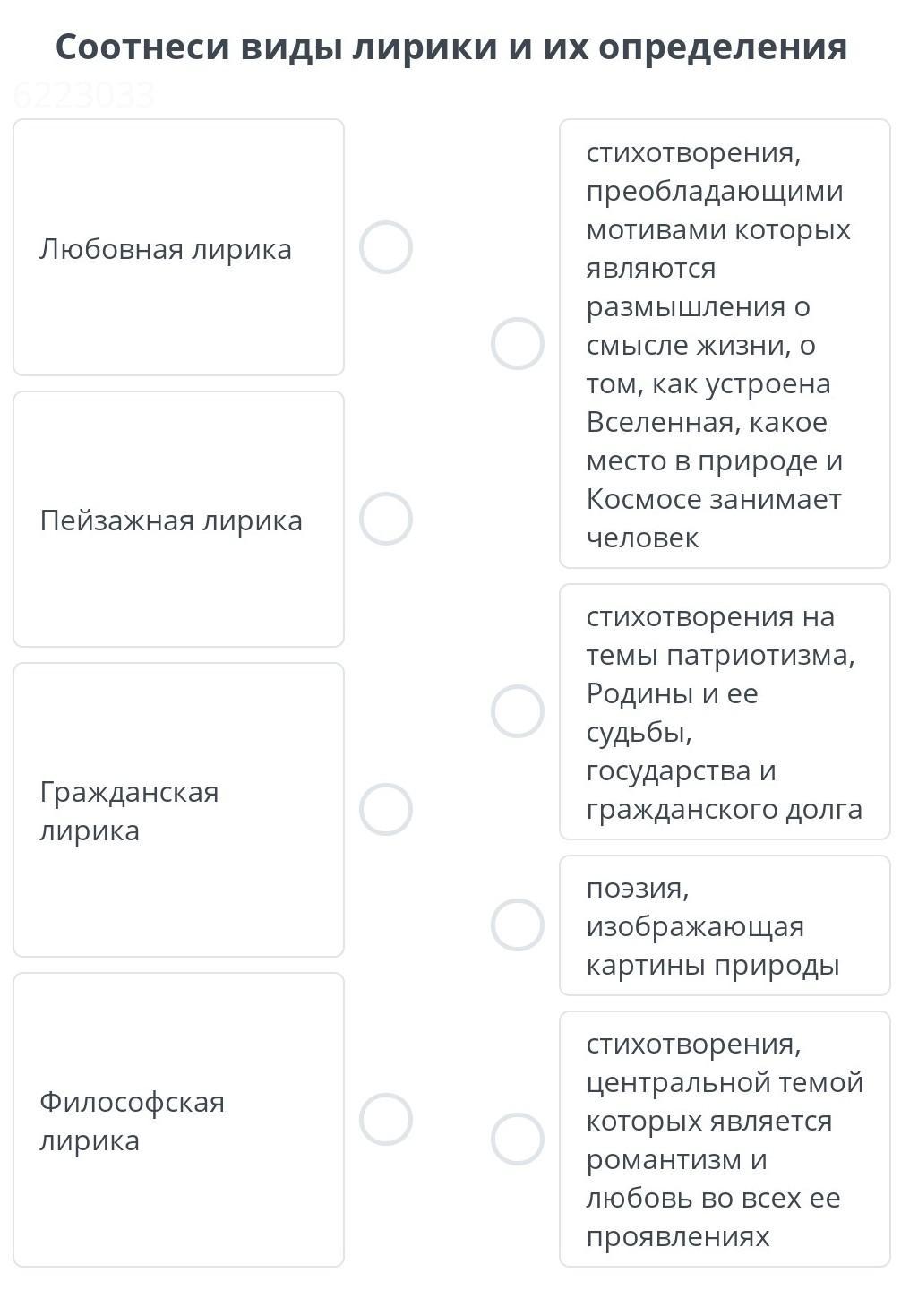 Соотнеси виды лирики и их определения

6223033

Любовная лирика

Пейзажная лирика

Гражданская лирика

Философская лирика

стихотворения, преобладающими мотивами которых являются размышления о смысле жизни, о том, как устроена Вселенная, какое место в природе и Космосе занимает человек

стихотворения на темы патриотизма, Родины и ее судьбы, государства и гражданского долга

поэзия, изображающая картины природы

стихотворения, центральной темой которых является романтизм и любовь во всех ее проявлениях